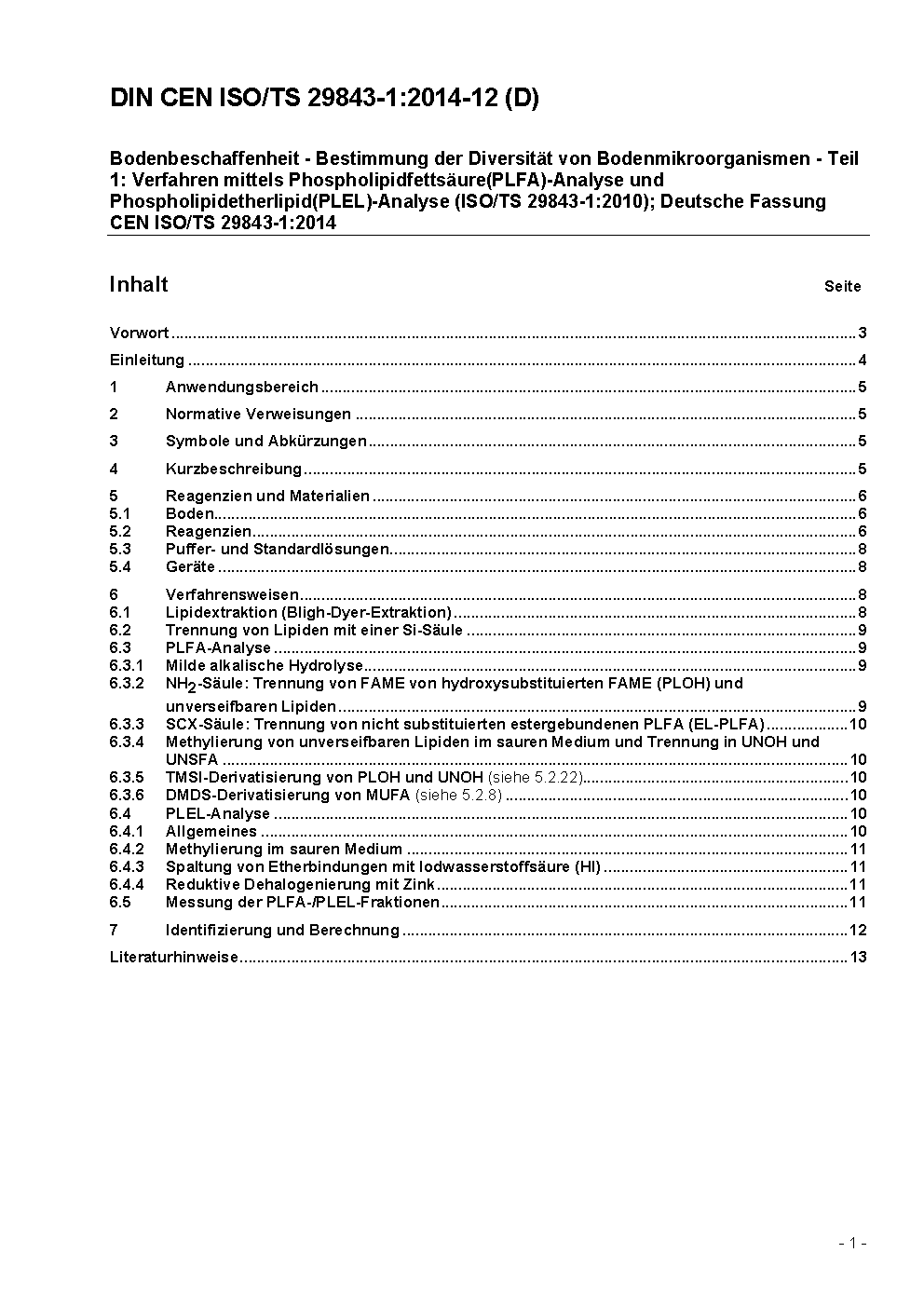 DIN CEN ISO/TS 29843-1:2014-12 (D)

Bodenbeschaffenheit - Bestimmung der Diversität von Bodenmikroorganismen - Teil 1: Verfahren mittels Phospholipidfettsäure(PLFA)-Analyse und Phospholipidetherlipid(PLEL)-Analyse (ISO/TS 29843-1:2010); Deutsche Fassung CEN ISO/TS 29843-1:2014

Inhalt Seite

Vorwort ........ 3
Einleitung ........ 4
1 Anwendungsbereich ........ 5
2 Normative Verweisungen ........ 5
3 Symbole und Abkürzungen ........ 5
4 Kurzbeschreibung ........ 5
5 Reagenzien und Materialien ........ 6
5.1 Boden ........ 6
5.2 Reagenzien ........ 6
5.3 Puffer- und Standardlösungen ........ 8
5.4 Geräte ........ 8
6 Verfahrensweisen ........ 8
6.1 Lipidextraktion (Bligh-Dyer-Extraktion) ........ 8
6.2 Trennung von Lipiden mit einer Si-Säule ........ 9
6.3 PLFA-Analyse ........ 9
6.3.1 Milde alkalische Hydrolyse ........ 9
6.3.2 $NH_2$-Säule: Trennung von FAME von hydroxysubstituierten FAME (PLOH) und unverseifbaren Lipiden ........ 9
6.3.3 SCX-Säule: Trennung von nicht substituierten estergebundenen PLFA (EL-PLFA) ........ 10
6.3.4 Methylierung von unverseifbaren Lipiden im sauren Medium und Trennung in UNOH und UNSFA ........ 10
6.3.5 TMSI-Derivatisierung von PLOH und UNOH (siehe 5.2.22) ........ 10
6.3.6 DMDS-Derivatisierung von MUFA (siehe 5.2.8) ........ 10
6.4 PLEL-Analyse ........ 10
6.4.1 Allgemeines ........ 10
6.4.2 Methylierung im sauren Medium ........ 11
6.4.3 Spaltung von Etherbindungen mit Iodwasserstoffsäure (HI) ........ 11
6.4.4 Reduktive Dehalogenierung mit Zink ........ 11
6.5 Messung der PLFA-/PLEL-Fraktionen ........ 11
7 Identifizierung und Berechnung ........ 12
Literaturhinweise ........ 13

- 1 -